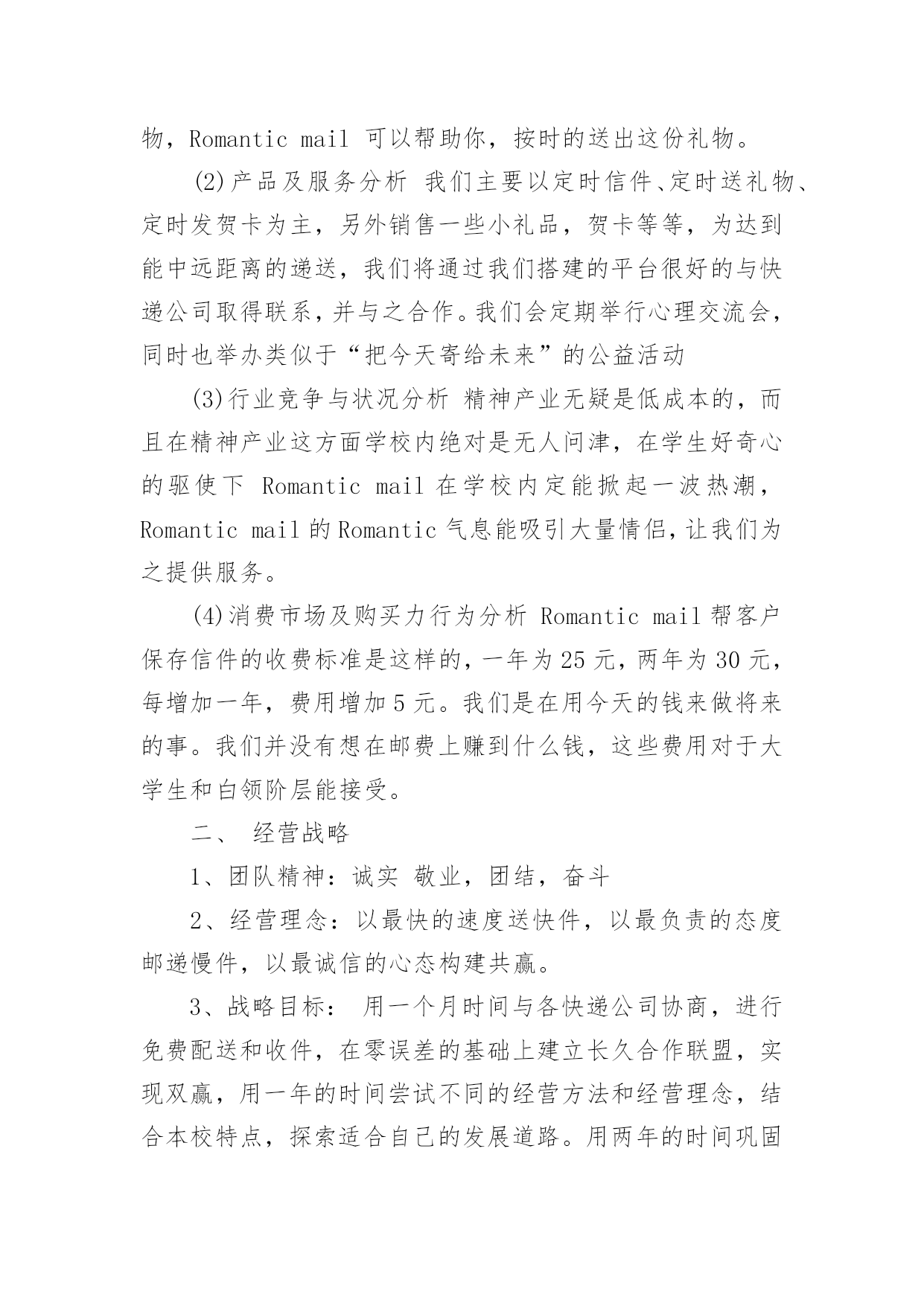 物，Romantic mail 可以帮助你，按时的送出这份礼物。

(2)产品及服务分析 我们主要以定时信件、定时送礼物、定时发贺卡为主，另外销售一些小礼品，贺卡等等，为达到能中远距离的递送，我们将通过我们搭建的平台很好的与快递公司取得联系，并与之合作。我们会定期举行心理交流会，同时也举办类似于“把今天寄给未来”的公益活动

(3)行业竞争与状况分析 精神产业无疑是低成本的，而且在精神产业这方面学校内绝对是无人问津，在学生好奇心的驱使下 Romantic mail 在学校内定能掀起一波热潮，Romantic mail 的 Romantic 气息能吸引大量情侣，让我们为之提供服务。

(4)消费市场及购买力行为分析 Romantic mail 帮客户保存信件的收费标准是这样的，一年为 25 元，两年为 30 元，每增加一年，费用增加 5 元。我们是在用今天的钱来做将来的事。我们并没有想在邮费上赚到什么钱，这些费用对于大学生和白领阶层能接受。

二、 经营战略

1、团队精神：诚实 敬业，团结，奋斗

2、经营理念：以最快的速度送快件，以最负责的态度邮递慢件，以最诚信的心态构建共赢。

3、战略目标： 用一个月时间与各快递公司协商，进行免费配送和收件，在零误差的基础上建立长久合作联盟，实现双赢，用一年的时间尝试不同的经营方法和经营理念，结合本校特点，探索适合自己的发展道路。用两年的时间巩固